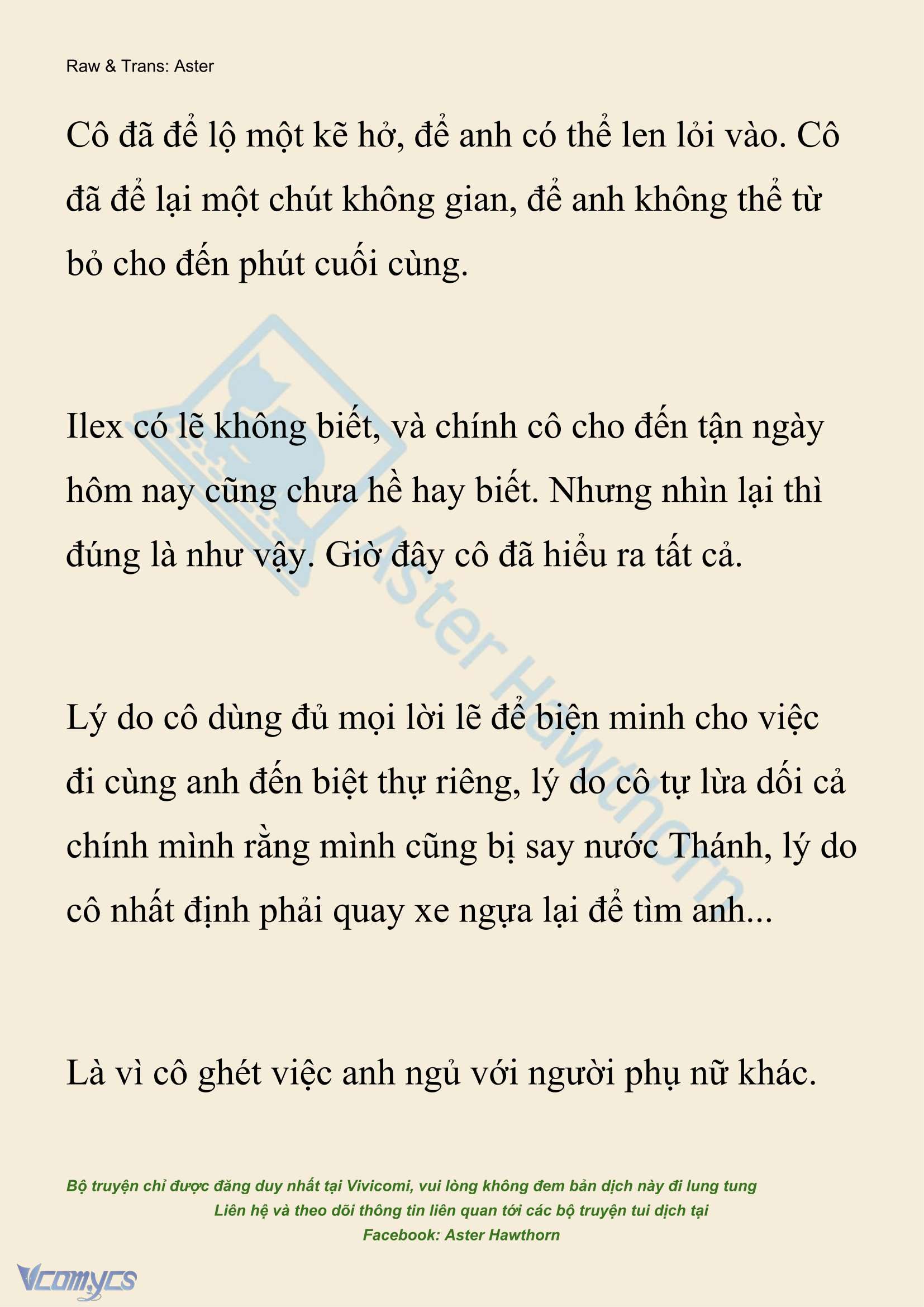 Raw & Trans: Aster

Cô đã để lộ một kẽ hở, để anh có thể len lỏi vào. Cô đã để lại một chút không gian, để anh không thể từ bỏ cho đến phút cuối cùng.

Ilex có lẽ không biết, và chính cô cho đến tận ngày hôm nay cũng chưa hề hay biết. Nhưng nhìn lại thì đúng là như vậy. Giờ đây cô đã hiểu ra tất cả.

Lý do cô dùng đủ mọi lời lẽ để biện minh cho việc đi cùng anh đến biệt thự riêng, lý do cô tự lừa dối cả chính mình rằng mình cũng bị say nước Thánh, lý do cô nhất định phải quay xe ngựa lại để tìm anh...

Là vì cô ghét việc anh ngủ với người phụ nữ khác.

Aster Hawthorn

Bộ truyện chỉ được đăng duy nhất tại Vivicomi, vui lòng không đem bản dịch này đi lung tung
Liên hệ và theo dõi thông tin liên quan tới các bộ truyện tui dịch tại
Facebook: Aster Hawthorn

Vcomycs